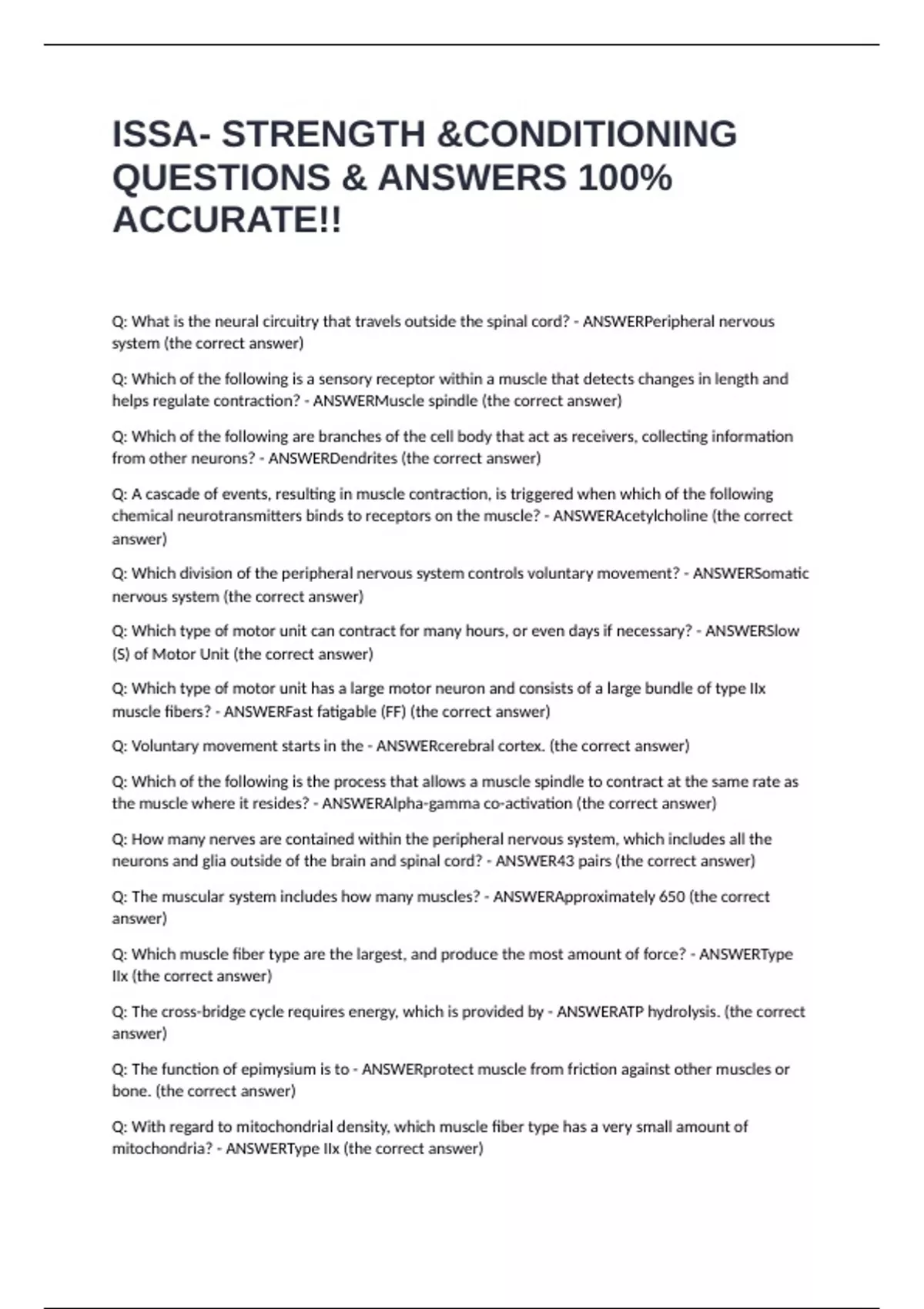 ISSA- STRENGTH &CONDITIONING QUESTIONS & ANSWERS 100% ACCURATE!!

Q: What is the neural circuitry that travels outside the spinal cord? - ANSWERPeripheral nervous system (the correct answer)

Q: Which of the following is a sensory receptor within a muscle that detects changes in length and helps regulate contraction? - ANSWERMuscle spindle (the correct answer)

Q: Which of the following are branches of the cell body that act as receivers, collecting information from other neurons? - ANSWERDendrites (the correct answer)

Q: A cascade of events, resulting in muscle contraction, is triggered when which of the following chemical neurotransmitters binds to receptors on the muscle? - ANSWERAcetylcholine (the correct answer)

Q: Which division of the peripheral nervous system controls voluntary movement? - ANSWERSomatic nervous system (the correct answer)

Q: Which type of motor unit can contract for many hours, or even days if necessary? - ANSWERSlow (S) of Motor Unit (the correct answer)

Q: Which type of motor unit has a large motor neuron and consists of a large bundle of type IIx muscle fibers? - ANSWERFast fatigable (FF) (the correct answer)

Q: Voluntary movement starts in the - ANSWERcerebral cortex. (the correct answer)

Q: Which of the following is the process that allows a muscle spindle to contract at the same rate as the muscle where it resides? - ANSWERAlpha-gamma co-activation (the correct answer)

Q: How many nerves are contained within the peripheral nervous system, which includes all the neurons and glia outside of the brain and spinal cord? - ANSWER43 pairs (the correct answer)

Q: The muscular system includes how many muscles? - ANSWERApproximately 650 (the correct answer)

Q: Which muscle fiber type are the largest, and produce the most amount of force? - ANSWERType IIx (the correct answer)

Q: The cross-bridge cycle requires energy, which is provided by - ANSWERATP hydrolysis. (the correct answer)

Q: The function of epimysium is to - ANSWERprotect muscle from friction against other muscles or bone. (the correct answer)

Q: With regard to mitochondrial density, which muscle fiber type has a very small amount of mitochondria? - ANSWERType IIx (the correct answer)